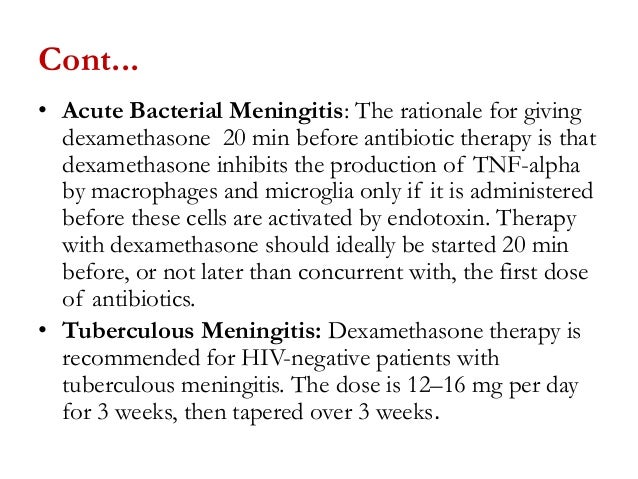 Cont...

• Acute Bacterial Meningitis: The rationale for giving dexamethasone 20 min before antibiotic therapy is that dexamethasone inhibits the production of TNF-alpha by macrophages and microglia only if it is administered before these cells are activated by endotoxin. Therapy with dexamethasone should ideally be started 20 min before, or not later than concurrent with, the first dose of antibiotics.

• Tuberculous Meningitis: Dexamethasone therapy is recommended for HIV-negative patients with tuberculous meningitis. The dose is 12–16 mg per day for 3 weeks, then tapered over 3 weeks.